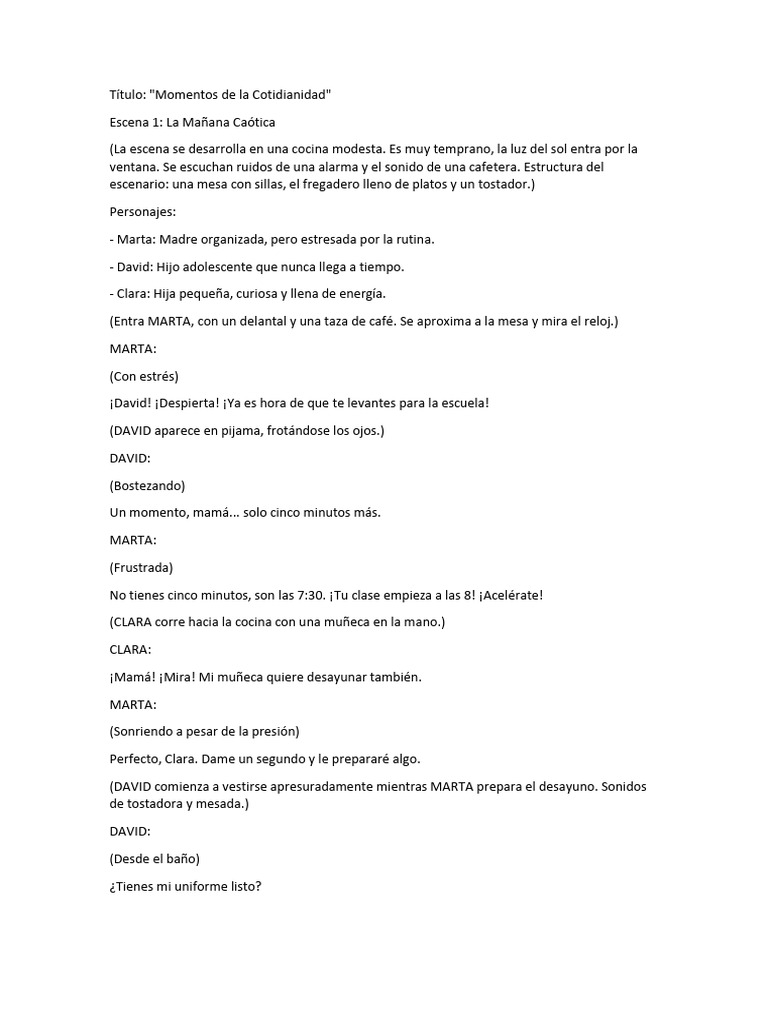 Título: "Momentos de la Cotidianidad"

Escena 1: La Mañana Caótica

(La escena se desarrolla en una cocina modesta. Es muy temprano, la luz del sol entra por la ventana. Se escuchan ruidos de una alarma y el sonido de una cafetera. Estructura del escenario: una mesa con sillas, el fregadero lleno de platos y un tostador.)

Personajes:

- Marta: Madre organizada, pero estresada por la rutina.

- David: Hijo adolescente que nunca llega a tiempo.

- Clara: Hija pequeña, curiosa y llena de energía.

(Entra MARTA, con un delantal y una taza de café. Se aproxima a la mesa y mira el reloj.)

MARTA:

(Con estrés)

¡David! ¡Despierta! ¡Ya es hora de que te levantes para la escuela!

(DAVID aparece en pijama, frotándose los ojos.)

DAVID:

(Bostezando)

Un momento, mamá... solo cinco minutos más.

MARTA:

(Frustrada)

No tienes cinco minutos, son las 7:30. ¡Tu clase empieza a las 8! ¡Acelérate!

(CLARA corre hacia la cocina con una muñeca en la mano.)

CLARA:

¡Mamá! ¡Mira! Mi muñeca quiere desayunar también.

MARTA:

(Sonriendo a pesar de la presión)

Perfecto, Clara. Dame un segundo y le prepararé algo.

(DAVID comienza a vestirse apresuradamente mientras MARTA prepara el desayuno. Sonidos de tostadora y mesada.)

DAVID:

(Desde el baño)

¿Tienes mi uniforme listo?